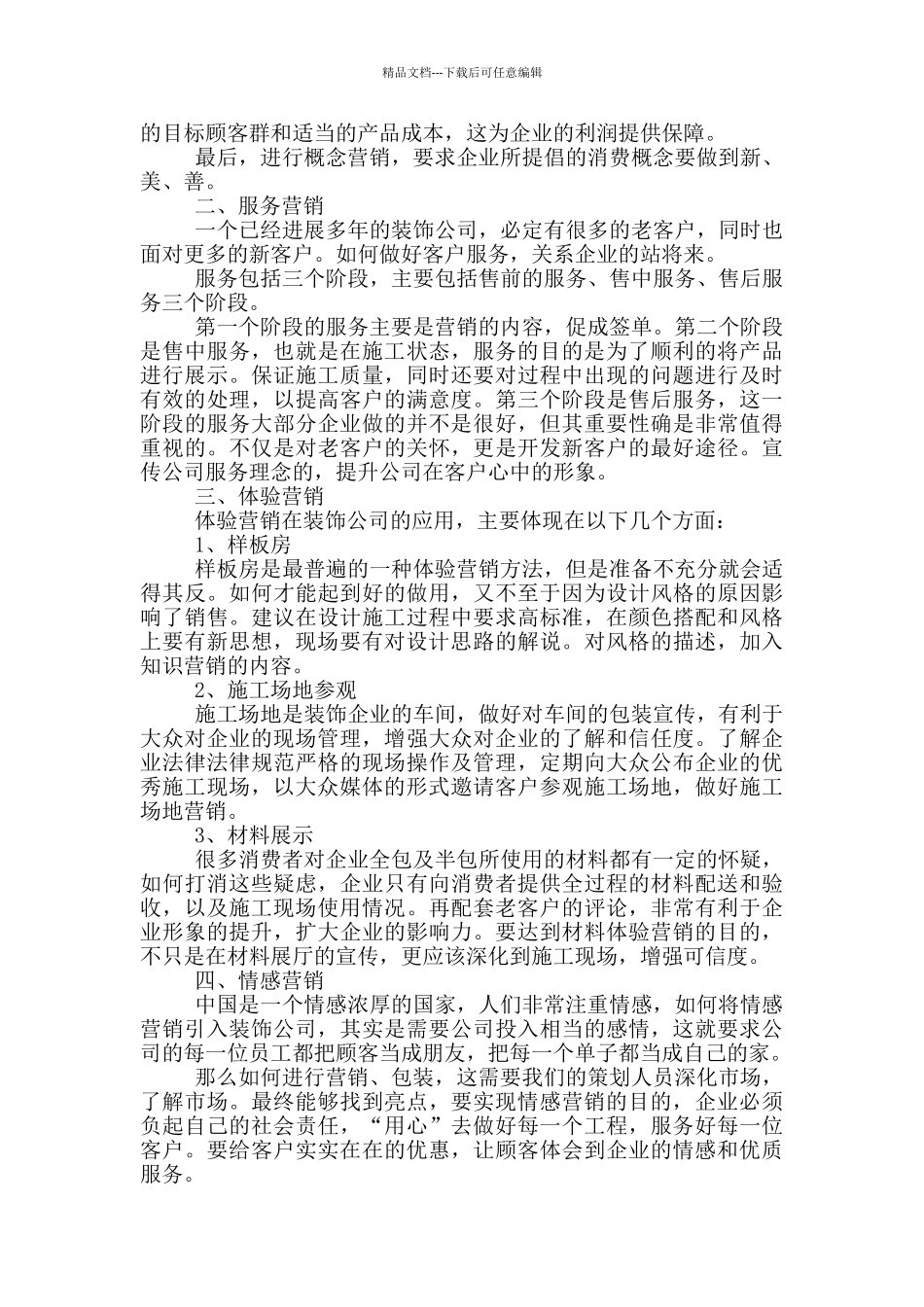 精品文档---下载后可任意编辑

的目标顾客群和适当的产品成本，这为企业的利润提供保障。

最后，进行概念营销，要求企业所提倡的消费概念要做到新、美、善。

二、服务营销

一个已经进展多年的装饰公司，必定有很多的老客户，同时也面对更多的新客户。如何做好客户服务，关系企业的站将来。

服务包括三个阶段，主要包括售前的服务、售中服务、售后服务三个阶段。

第一个阶段的服务主要是营销的内容，促成签单。第二个阶段是售中服务，也就是在施工状态，服务的目的是为了顺利的将产品进行展示。保证施工质量，同时还要对过程中出现的问题进行及时有效的处理，以提高客户的满意度。第三个阶段是售后服务，这一阶段的服务大部分企业做的并不是很好，但其重要性确是非常值得重视的。不仅是对老客户的关怀，更是开发新客户的最好途径。宣传公司服务理念的，提升公司在客户心中的形象。

三、体验营销

体验营销在装饰公司的应用，主要体现在以下几个方面：

1、样板房

样板房是最普遍的一种体验营销方法，但是准备不充分就会适得其反。如何才能起到好的做用，又不至于因为设计风格的原因影响了销售。建议在设计施工过程中要求高标准，在颜色搭配和风格上要有新思想，现场要有对设计思路的解说。对风格的描述，加入知识营销的内容。

2、施工场地参观

施工场地是装饰企业的车间，做好对车间的包装宣传，有利于大众对企业的现场管理，增强大众对企业的了解和信任度。了解企业法律法律规范严格的现场操作及管理，定期向大众公布企业的优秀施工现场，以大众媒体的形式邀请客户参观施工场地，做好施工场地营销。

3、材料展示

很多消费者对企业全包及半包所使用的材料都有一定的怀疑，如何打消这些疑虑，企业只有向消费者提供全过程的材料配送和验收，以及施工现场使用情况。再配套老客户的评论，非常有利于企业形象的提升，扩大企业的影响力。要达到材料体验营销的目的，不只是在材料展厅的宣传，更应该深化到施工现场，增强可信度。

四、情感营销

中国是一个情感浓厚的国家，人们非常注重情感，如何将情感营销引入装饰公司，其实是需要公司投入相当的感情，这就要求公司的每一位员工都把顾客当成朋友，把每一个单子都当成自己的家。

那么如何进行营销、包装，这需要我们的策划人员深化市场，了解市场。最终能够找到亮点，要实现情感营销的目的，企业必须负起自己的社会责任，“用心”去做好每一个工程，服务好每一位客户。要给客户实实在在的优惠，让顾客体会到企业的情感和优质服务。